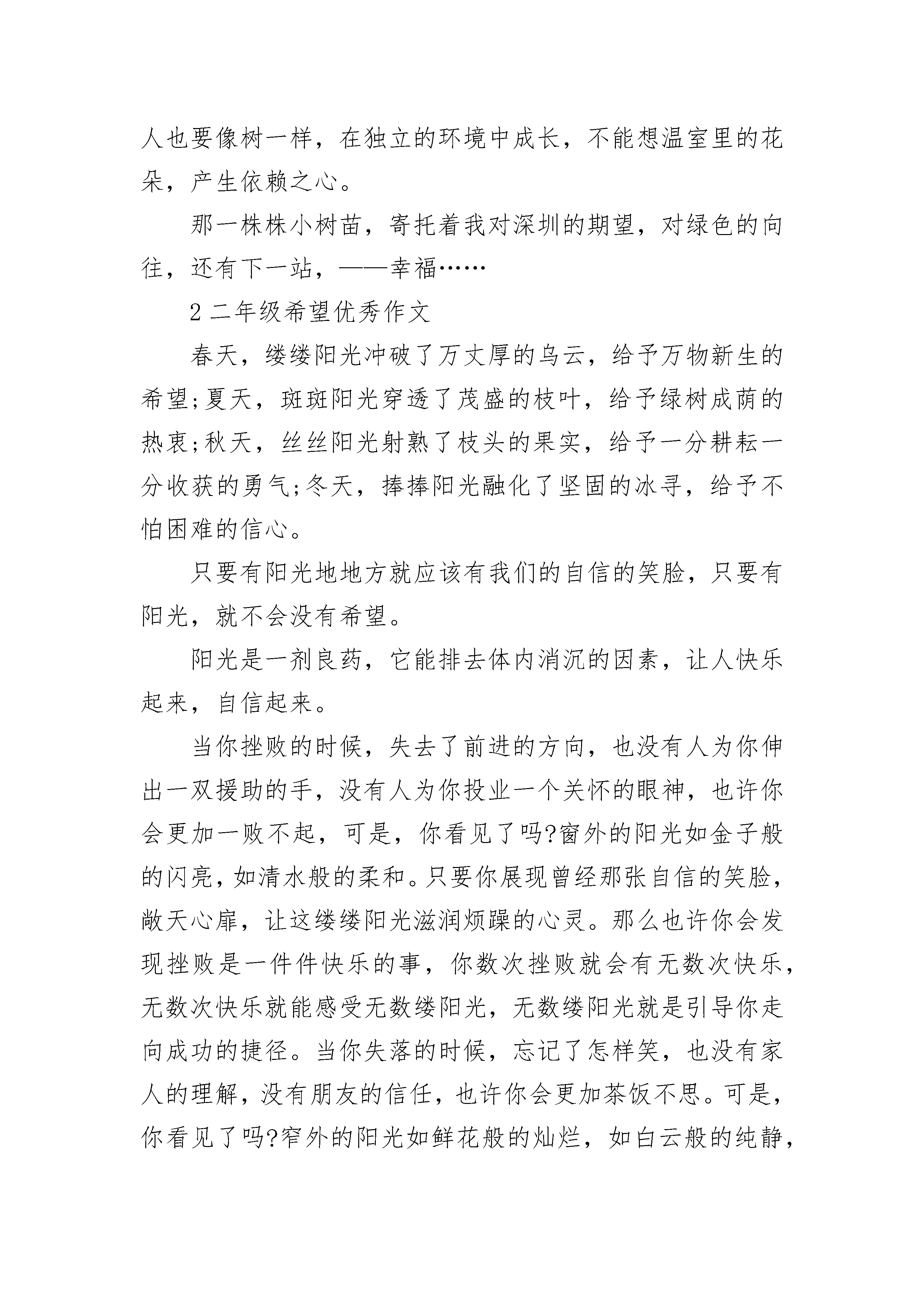 人也要像树一样，在独立的环境中成长，不能想温室里的花朵，产生依赖之心。

那一株株小树苗，寄托着我对深圳的期望，对绿色的向往，还有下一站，——幸福……

2 二年级希望优秀作文

春天，缕缕阳光冲破了万丈厚的乌云，给予万物新生的希望;夏天，斑斑阳光穿透了茂盛的枝叶，给予绿树成荫的热衷;秋天，丝丝阳光射熟了枝头的果实，给予一分耕耘一分收获的勇气;冬天，捧捧阳光融化了坚固的冰寻，给予不怕困难的信心。

只要有阳光地地方就应该有我们的自信的笑脸，只要有阳光，就不会没有希望。

阳光是一剂良药，它能排去体内消沉的因素，让人快乐起来，自信起来。

当你挫败的时候，失去了前进的方向，也没有人为你伸出一双援助的手，没有人为你投业一个关怀的眼神，也许你会更加一败不起，可是，你看见了吗?窗外的阳光如金子般的闪亮，如清水般的柔和。只要你展现曾经那张自信的笑脸，敞天心扉，让这缕缕阳光滋润烦躁的心灵。那么也许你会发现挫败是一件件快乐的事，你数次挫败就会有无数次快乐，无数次快乐就能感受无数缕阳光，无数缕阳光就是引导你走向成功的捷径。当你失落的时候，忘记了怎样笑，也没有家人的理解，没有朋友的信任，也许你会更加茶饭不思。可是，你看见了吗?窄外的阳光如鲜花般的灿烂，如白云般的纯静，